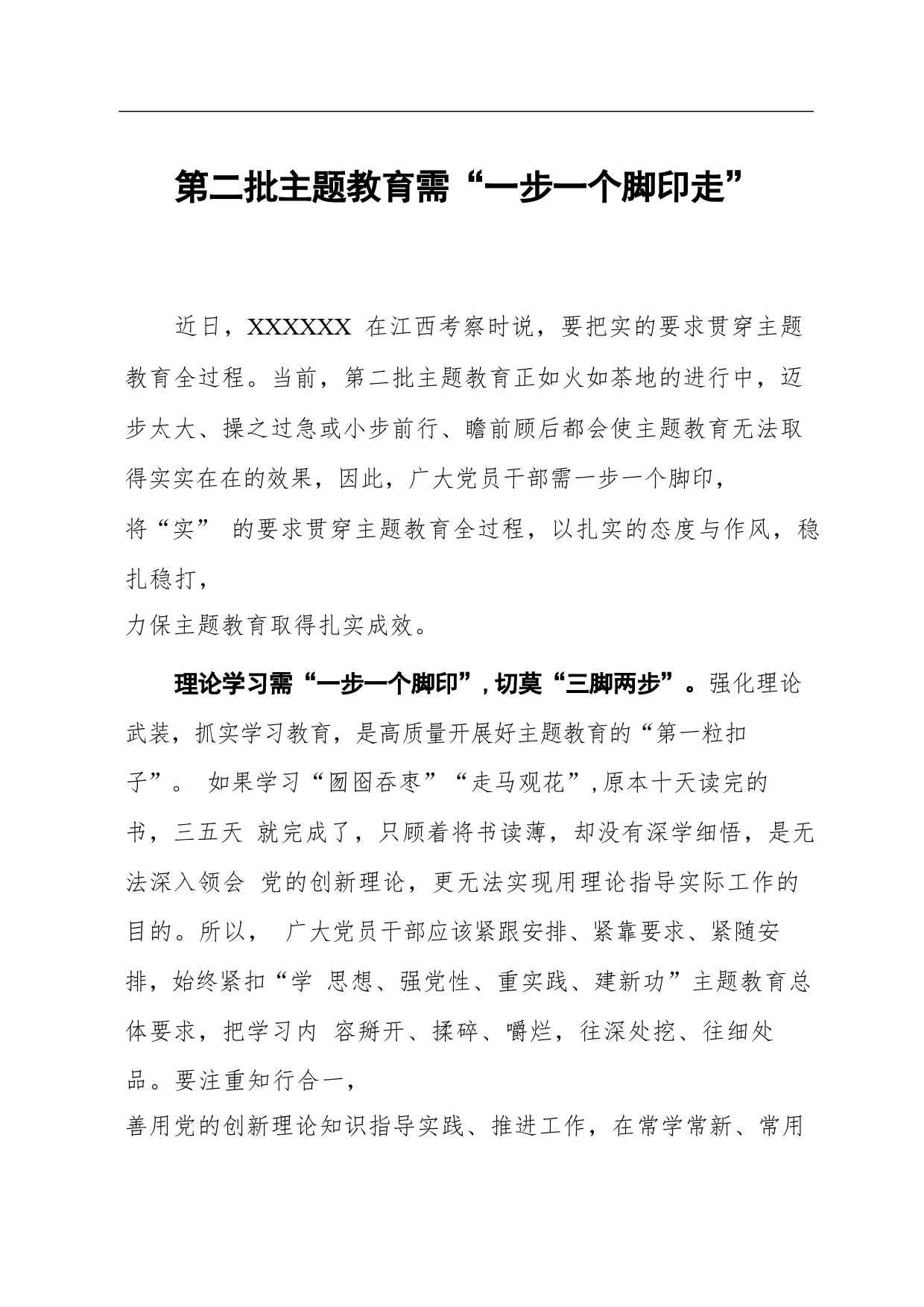 第二批主题教育需“一步一个脚印走”

近日，XXXXXX 在江西考察时说，要把实的要求贯穿主题教育全过程。当前，第二批主题教育正如火如荼地的进行中，迈步太大、操之过急或小步前行、瞻前顾后都会使主题教育无法取得实实在在的效果，因此，广大党员干部需一步一个脚印，将“实” 的要求贯穿主题教育全过程，以扎实的态度与作风，稳扎稳打，力保主题教育取得扎实成效。

理论学习需“一步一个脚印”，切莫“三脚两步”。强化理论武装，抓实学习教育，是高质量开展好主题教育的“第一粒扣子”。 如果学习“囫囵吞枣”“走马观花”，原本十天读完的书，三五天 就完成了，只顾着将书读薄，却没有深学细悟，是无法深入领会 党的创新理论，更无法实现用理论指导实际工作的目的。所以， 广大党员干部应该紧跟安排、紧靠要求、紧随安排，始终紧扣“学 思想、强党性、重实践、建新功”主题教育总体要求，把学习内 容掰开、揉碎、嚼烂，往深处挖、往细处品。要注重知行合一，善用党的创新理论知识指导实践、推进工作，在常学常新、常用